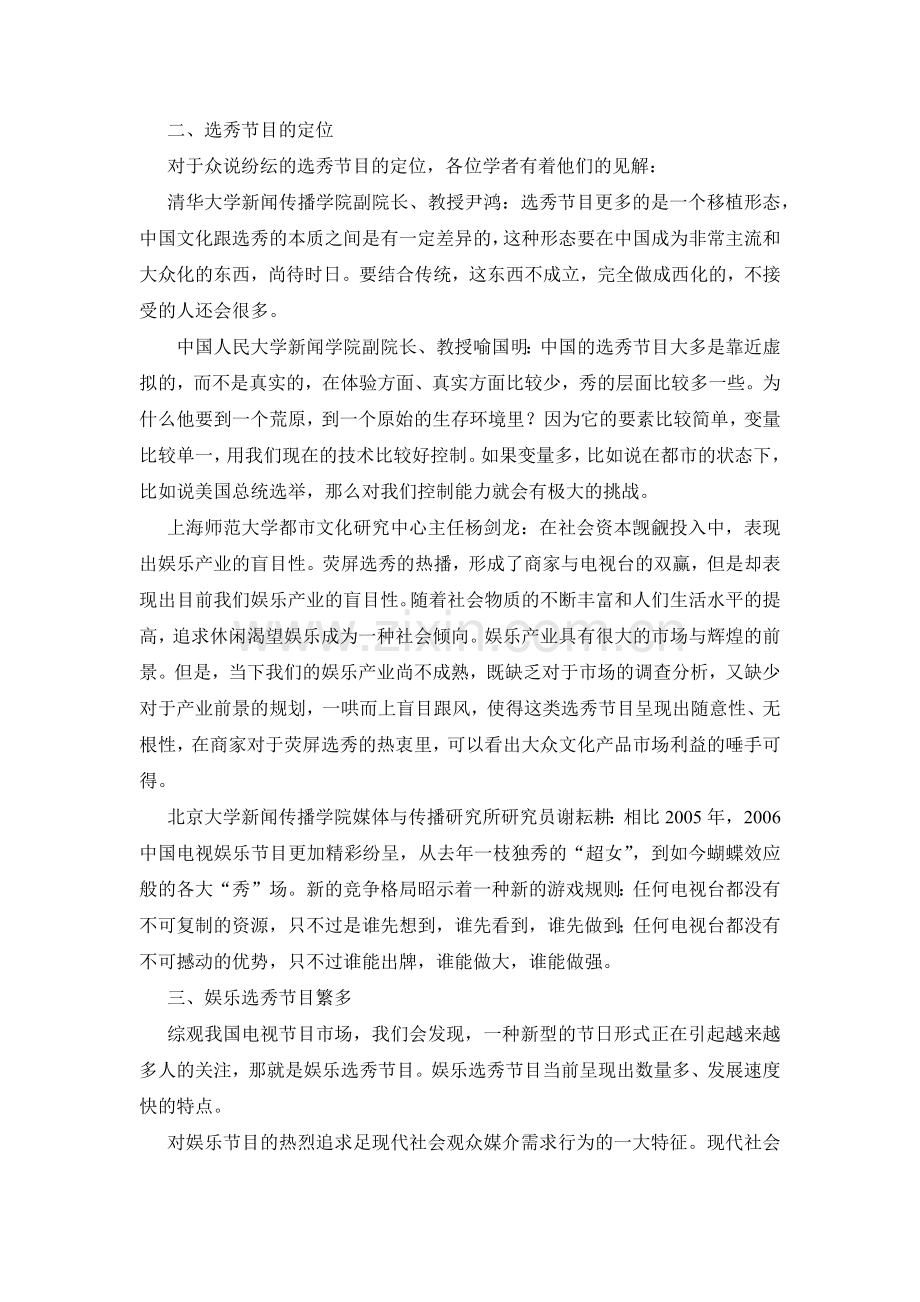 二、选秀节目的定位

对于众说纷纭的选秀节目的定位，各位学者有着他们的见解：

清华大学新闻传播学院副院长、教授尹鸿：选秀节目更多的是一个移植形态，中国文化跟选秀的本质之间是有一定差异的，这种形态要在中国成为非常主流和大众化的东西，尚待时日。要结合传统，这东西不成立，完全做成西化的，不接受的人还会很多。

中国人民大学新闻学院副院长、教授喻国明：中国的选秀节目大多是靠近虚拟的，而不是真实的，在体验方面、真实方面比较少，秀的层面比较多一些。为什么他要到一个荒原，到一个原始的生存环境里？因为它的要素比较简单，变量比较单一，用我们现在的技术比较好控制。如果变量多，比如说在都市的状态下，比如说美国总统选举，那么对我们控制能力就会有极大的挑战。

上海师范大学都市文化研究中心主任杨剑龙：在社会资本觊觎投入中，表现出娱乐产业的盲目性。荧屏选秀的热播，形成了商家与电视台的双赢，但是却表现出目前我们娱乐产业的盲目性。随着社会物质的不断丰富和人们生活水平的提高，追求休闲渴望娱乐成为一种社会倾向。娱乐产业具有很大的市场与辉煌的前景。但是，当下我们的娱乐产业尚不成熟，既缺乏对于市场的调查分析，又缺少对于产业前景的规划，一哄而上盲目跟风，使得这类选秀节目呈现出随意性、无根性，在商家对于荧屏选秀的热衷里，可以看出大众文化产品市场利益的唾手可得。

北京大学新闻传播学院媒体与传播研究所研究员谢耘耕：相比2005年，2006中国电视娱乐节目更加精彩纷呈，从去年一枝独秀的“超女”，到如今蝴蝶效应般的各大“秀”场。新的竞争格局昭示着一种新的游戏规则：任何电视台都没有不可复制的资源，只不过是谁先想到，谁先看到，谁先做到；任何电视台都没有不可撼动的优势，只不过谁能出牌，谁能做大，谁能做强。

三、娱乐选秀节目繁多

综观我国电视节目市场，我们会发现，一种新型的节日形式正在引起越来越多人的关注，那就是娱乐选秀节目。娱乐选秀节目当前呈现出数量多、发展速度快的特点。

对娱乐节目的热烈追求足现代社会观众媒介需求行为的一大特征。现代社会

www.zixin.com.cn